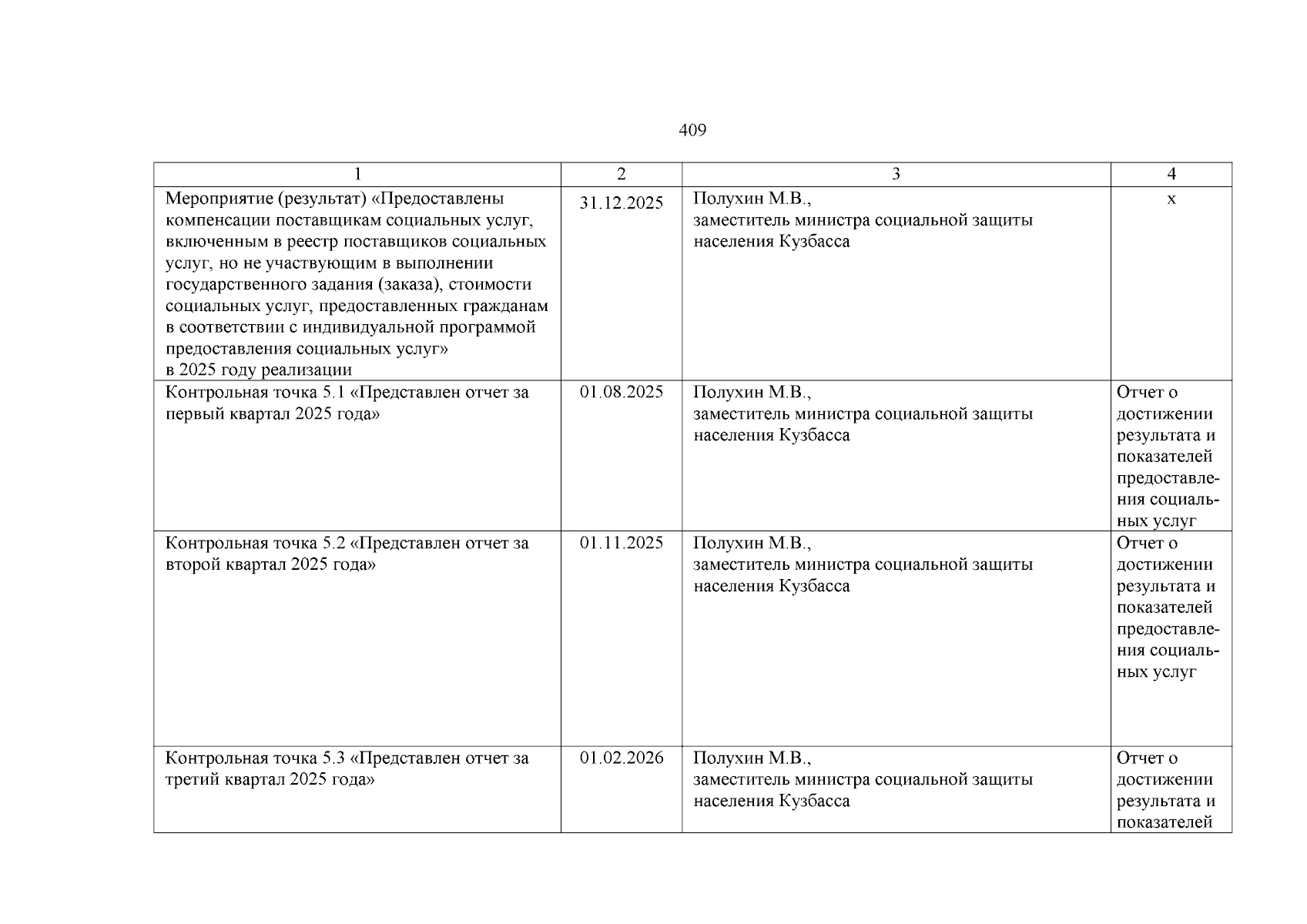 409

| 1 | 2 | 3 | 4 |
|---|---|---|---|
| Мероприятие (результат) «Предоставлены компенсации поставщикам социальных услуг, включенным в реестр поставщиков социальных услуг, но не участвующим в выполнении государственного задания (заказа), стоимости социальных услуг, предоставленных гражданам в соответствии с индивидуальной программой предоставления социальных услуг» в 2025 году реализации | 31.12.2025 | Полухин М.В., заместитель министра социальной защиты населения Кузбасса | х |
| Контрольная точка 5.1 «Представлен отчет за первый квартал 2025 года» | 01.08.2025 | Полухин М.В., заместитель министра социальной защиты населения Кузбасса | Отчет о достижении результата и показателей предоставления социальных услуг |
| Контрольная точка 5.2 «Представлен отчет за второй квартал 2025 года» | 01.11.2025 | Полухин М.В., заместитель министра социальной защиты населения Кузбасса | Отчет о достижении результата и показателей предоставления социальных услуг |
| Контрольная точка 5.3 «Представлен отчет за третий квартал 2025 года» | 01.02.2026 | Полухин М.В., заместитель министра социальной защиты населения Кузбасса | Отчет о достижении результата и показателей |